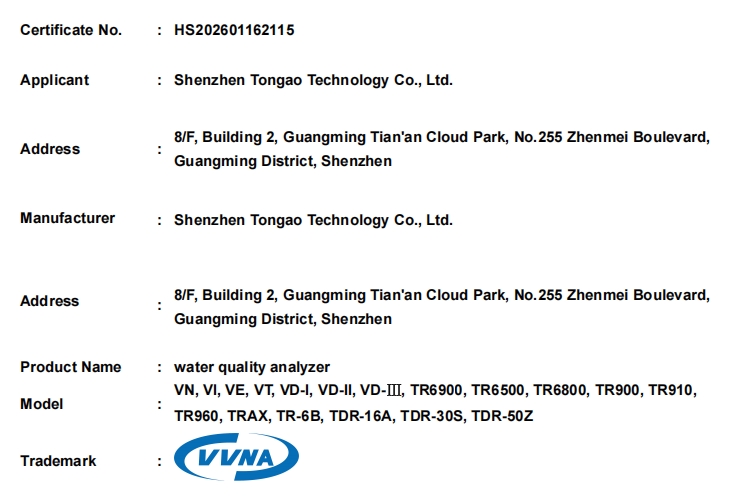 Certificate No. : HS202601162115

Applicant : Shenzhen Tongao Technology Co., Ltd.

Address : 8/F, Building 2, Guangming Tian'an Cloud Park, No.255 Zhenmei Boulevard, Guangming District, Shenzhen

Manufacturer : Shenzhen Tongao Technology Co., Ltd.

Address : 8/F, Building 2, Guangming Tian'an Cloud Park, No.255 Zhenmei Boulevard, Guangming District, Shenzhen

Product Name : water quality analyzer

Model : VN, VI, VE, VT, VD-I, VD-II, VD-Ⅲ, TR6900, TR6500, TR6800, TR900, TR910, TR960, TRAX, TR-6B, TDR-16A, TDR-30S, TDR-50Z

Trademark : VVNA